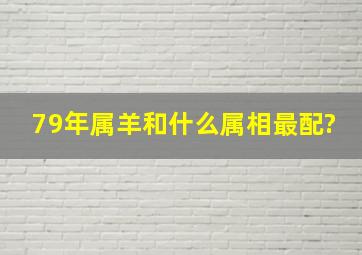 79年属羊和什么属相最配?